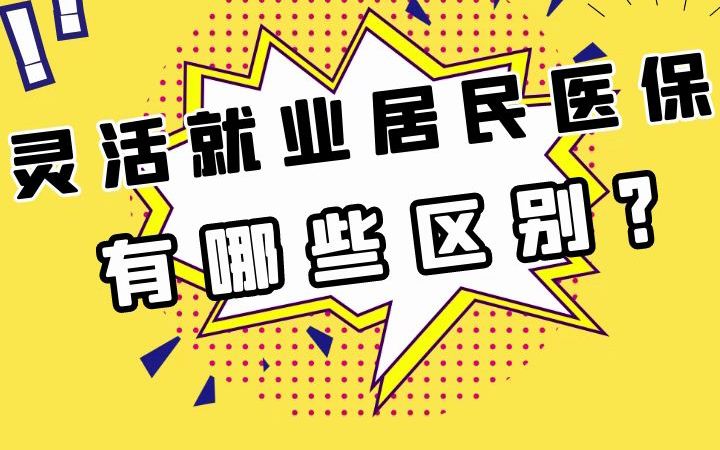 灵活就业居民医保
有哪些区别？